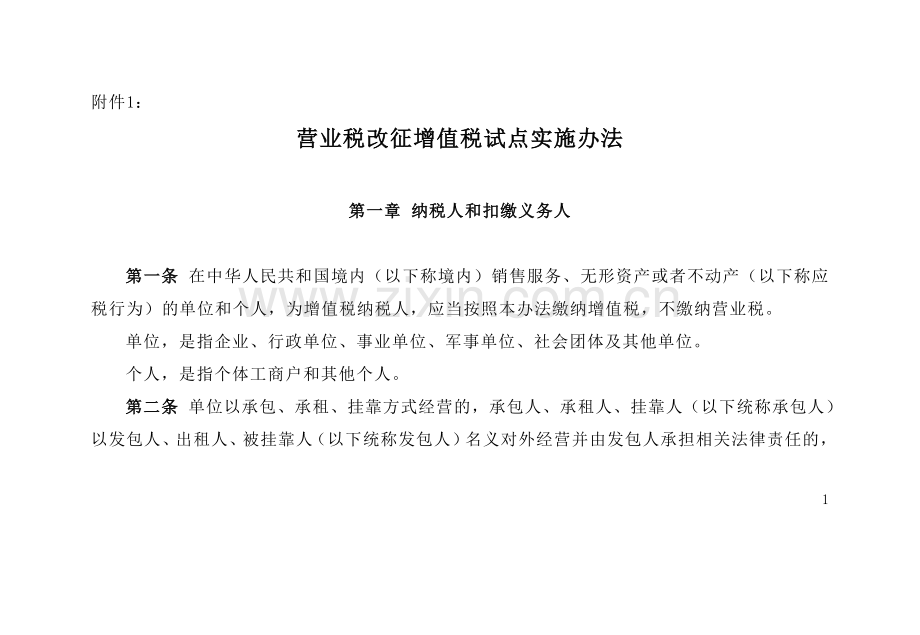 附件1：

营业税改征增值税试点实施办法

第一章 纳税人和扣缴义务人

第一条 在中华人民共和国境内（以下称境内）销售服务、无形资产或者不动产（以下称应税行为）的单位和个人，为增值税纳税人，应当按照本办法缴纳增值税，不缴纳营业税。

单位，是指企业、行政单位、事业单位、军事单位、社会团体及其他单位。

个人，是指个体工商户和其他个人。

第二条 单位以承包、承租、挂靠方式经营的，承包人、承租人、挂靠人（以下统称承包人）以发包人、出租人、被挂靠人（以下统称发包人）名义对外经营并由发包人承担相关法律责任的，

1

www.zixin.com.cn